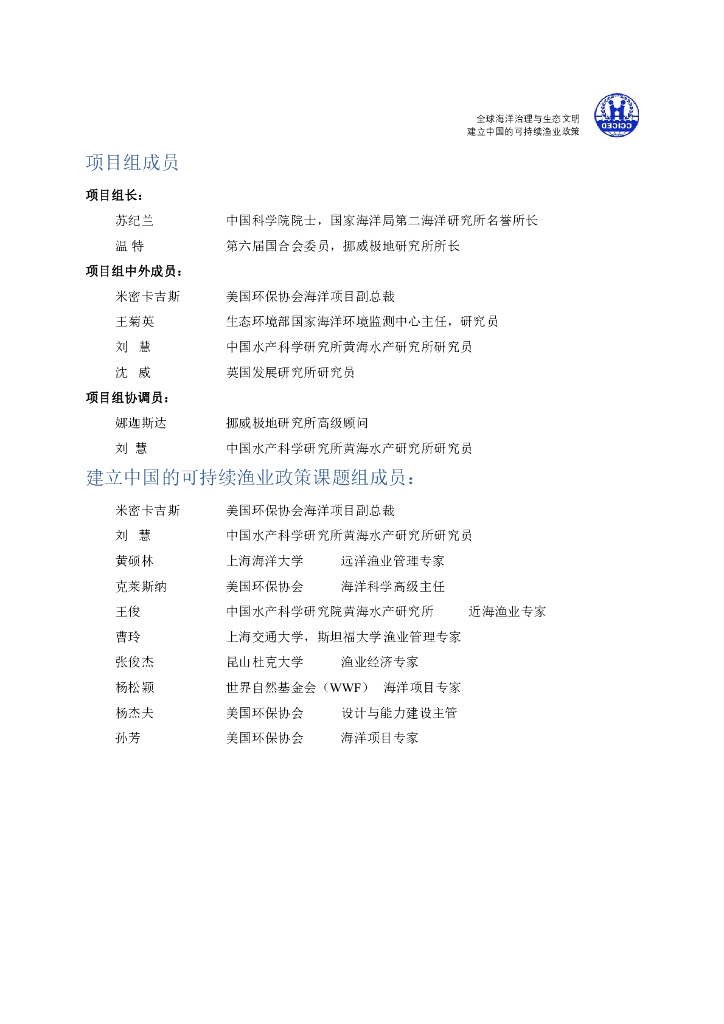 全球海洋治理与生态文明
建立中国的可持续渔业政策

CCICED

项目组成员

项目组长：

苏纪兰　　中国科学院院士，国家海洋局第二海洋研究所名誉所长

温 特　　第六届国合会委员，挪威极地研究所所长

项目组中外成员：

米密卡吉斯　　美国环保协会海洋项目副总裁

王菊英　　生态环境部国家海洋环境监测中心主任，研究员

刘 慧　　中国水产科学研究所黄海水产研究所研究员

沈 威　　英国发展研究所研究员

项目组协调员：

娜迦斯达　　挪威极地研究所高级顾问

刘 慧　　中国水产科学研究所黄海水产研究所研究员

建立中国的可持续渔业政策课题组成员：

米密卡吉斯　　美国环保协会海洋项目副总裁

刘 慧　　中国水产科学研究所黄海水产研究所研究员

黄硕林　　上海海洋大学　　远洋渔业管理专家

克莱斯纳　　美国环保协会　　海洋科学高级主任

王俊　　中国水产科学研究院黄海水产研究所　　近海渔业专家

曹玲　　上海交通大学，斯坦福大学渔业管理专家

张俊杰　　昆山杜克大学　　渔业经济专家

杨松颖　　世界自然基金会（WWF）　海洋项目专家

杨杰夫　　美国环保协会　　设计与能力建设主管

孙芳　　美国环保协会　　海洋项目专家